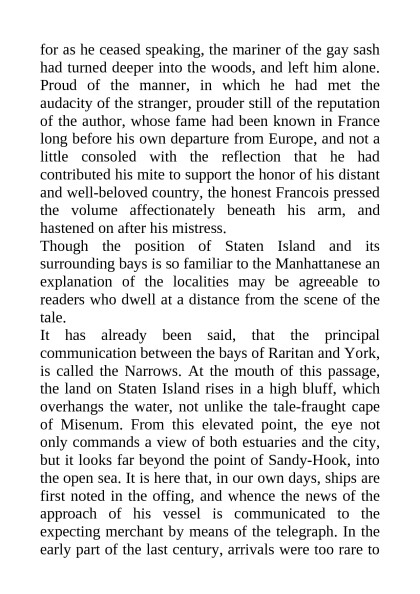 for as he ceased speaking, the mariner of the gay sash had turned deeper into the woods, and left him alone. Proud of the manner, in which he had met the audacity of the stranger, prouder still of the reputation of the author, whose fame had been known in France long before his own departure from Europe, and not a little consoled with the reflection that he had contributed his mite to support the honor of his distant and well-beloved country, the honest Francois pressed the volume affectionately beneath his arm, and hastened on after his mistress.

Though the position of Staten Island and its surrounding bays is so familiar to the Manhattanese an explanation of the localities may be agreeable to readers who dwell at a distance from the scene of the tale.

It has already been said, that the principal communication between the bays of Raritan and York, is called the Narrows. At the mouth of this passage, the land on Staten Island rises in a high bluff, which overhangs the water, not unlike the tale-fraught cape of Misenum. From this elevated point, the eye not only commands a view of both estuaries and the city, but it looks far beyond the point of Sandy-Hook, into the open sea. It is here that, in our own days, ships are first noted in the offing, and whence the news of the approach of his vessel is communicated to the expecting merchant by means of the telegraph. In the early part of the last century, arrivals were too rare to